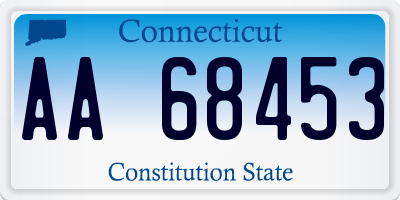 Connecticut

AA 68453

Constitution State